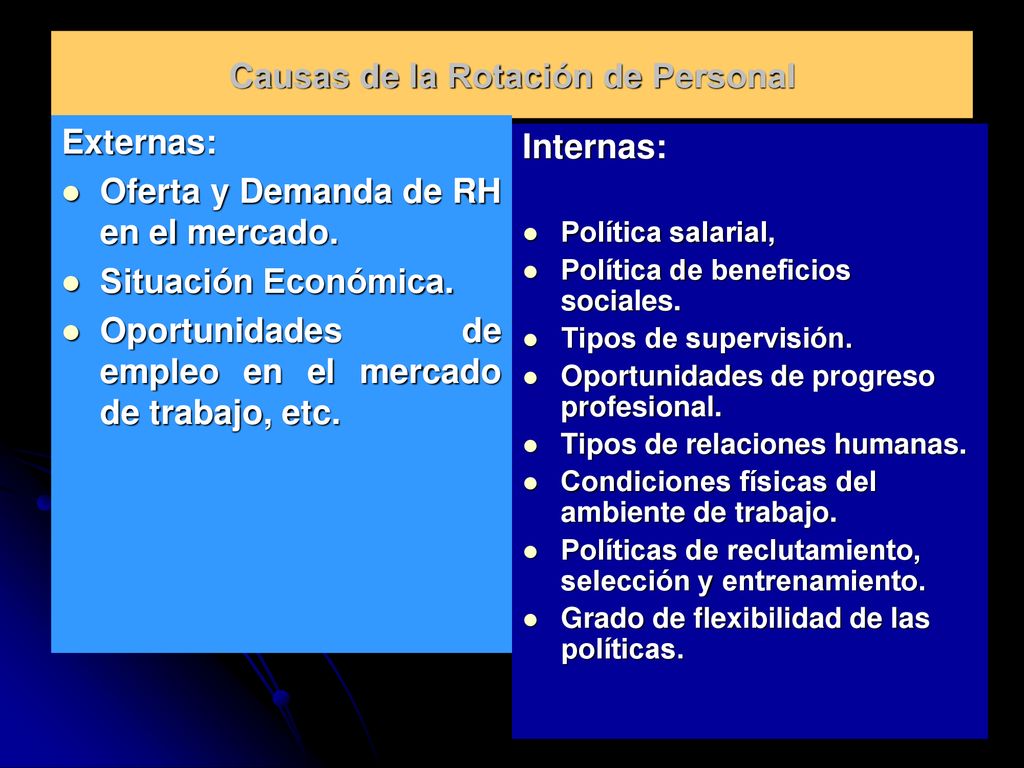 Causas de la Rotación de Personal

Externas:

- Oferta y Demanda de RH en el mercado.
- Situación Económica.
- Oportunidades de empleo en el mercado de trabajo, etc.

Internas:

- Política salarial,
- Política de beneficios sociales.
- Tipos de supervisión.
- Oportunidades de progreso profesional.
- Tipos de relaciones humanas.
- Condiciones físicas del ambiente de trabajo.
- Políticas de reclutamiento, selección y entrenamiento.
- Grado de flexibilidad de las políticas.